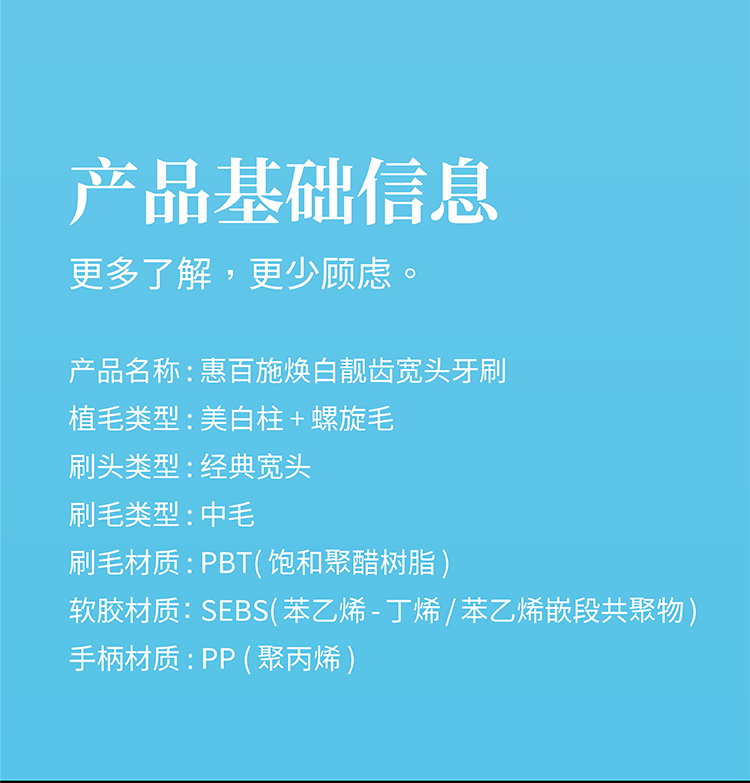 产品基础信息

更多了解，更少顾虑。

产品名称:惠百施焕白靓齿宽头牙刷

植毛类型:美白柱+螺旋毛

刷头类型:经典宽头

刷毛类型:中毛

刷毛材质:PBT(饱和聚醋树脂)

软胶材质:SEBS(苯乙烯-丁烯/苯乙烯嵌段共聚物)

手柄材质:PP(聚丙烯)